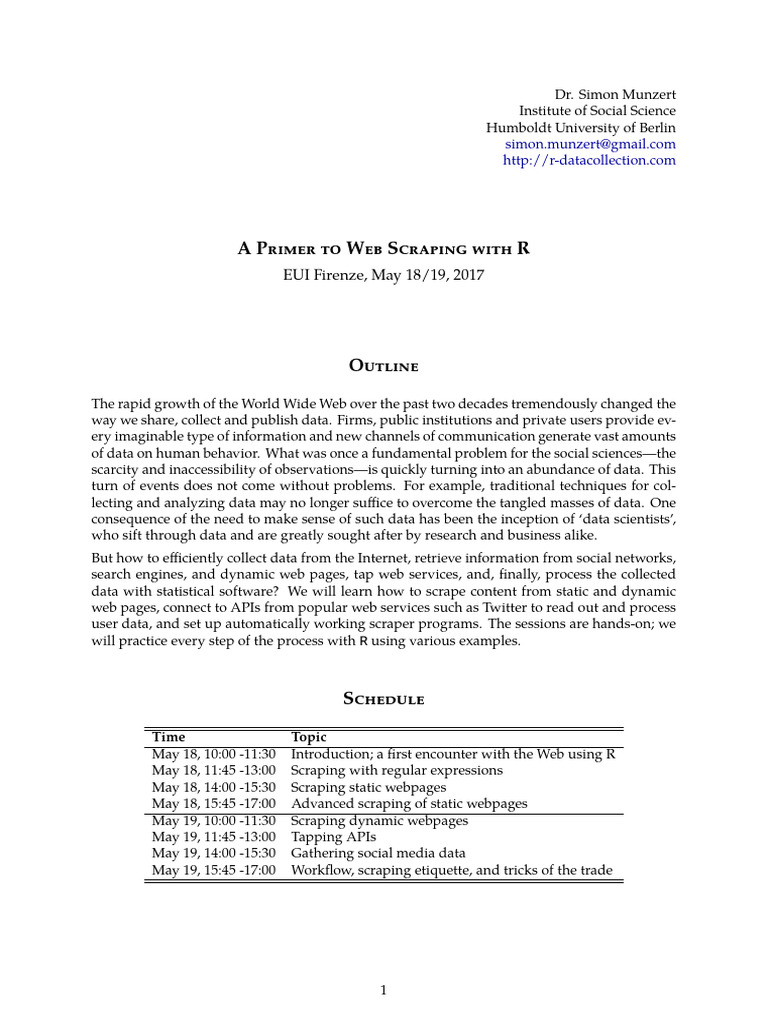 Dr. Simon Munzert
Institute of Social Science
Humboldt University of Berlin
simon.munzert@gmail.com
http://r-datacollection.com

A Primer to Web Scraping with R
EUI Firenze, May 18/19, 2017

Outline

The rapid growth of the World Wide Web over the past two decades tremendously changed the way we share, collect and publish data. Firms, public institutions and private users provide every imaginable type of information and new channels of communication generate vast amounts of data on human behavior. What was once a fundamental problem for the social sciences—the scarcity and inaccessibility of observations—is quickly turning into an abundance of data. This turn of events does not come without problems. For example, traditional techniques for collecting and analyzing data may no longer suffice to overcome the tangled masses of data. One consequence of the need to make sense of such data has been the inception of 'data scientists', who sift through data and are greatly sought after by research and business alike.

But how to efficiently collect data from the Internet, retrieve information from social networks, search engines, and dynamic web pages, tap web services, and, finally, process the collected data with statistical software? We will learn how to scrape content from static and dynamic web pages, connect to APIs from popular web services such as Twitter to read out and process user data, and set up automatically working scraper programs. The sessions are hands-on; we will practice every step of the process with R using various examples.

Schedule

| Time | Topic |
|---|---|
| May 18, 10:00 -11:30 | Introduction; a first encounter with the Web using R |
| May 18, 11:45 -13:00 | Scraping with regular expressions |
| May 18, 14:00 -15:30 | Scraping static webpages |
| May 18, 15:45 -17:00 | Advanced scraping of static webpages |
| May 19, 10:00 -11:30 | Scraping dynamic webpages |
| May 19, 11:45 -13:00 | Tapping APIs |
| May 19, 14:00 -15:30 | Gathering social media data |
| May 19, 15:45 -17:00 | Workflow, scraping etiquette, and tricks of the trade |

1